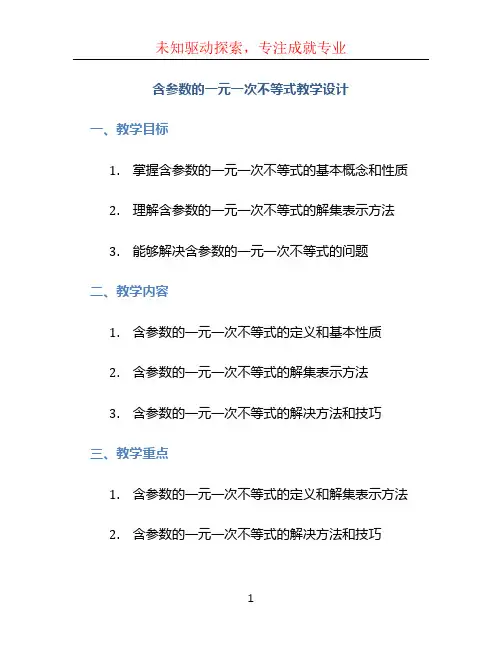 未知驱动探索，专注成就专业

含参数的一元一次不等式教学设计

一、教学目标

1. 掌握含参数的一元一次不等式的基本概念和性质

2. 理解含参数的一元一次不等式的解集表示方法

3. 能够解决含参数的一元一次不等式的问题

二、教学内容

1. 含参数的一元一次不等式的定义和基本性质

2. 含参数的一元一次不等式的解集表示方法

3. 含参数的一元一次不等式的解决方法和技巧

三、教学重点

1. 含参数的一元一次不等式的定义和解集表示方法

2. 含参数的一元一次不等式的解决方法和技巧

1